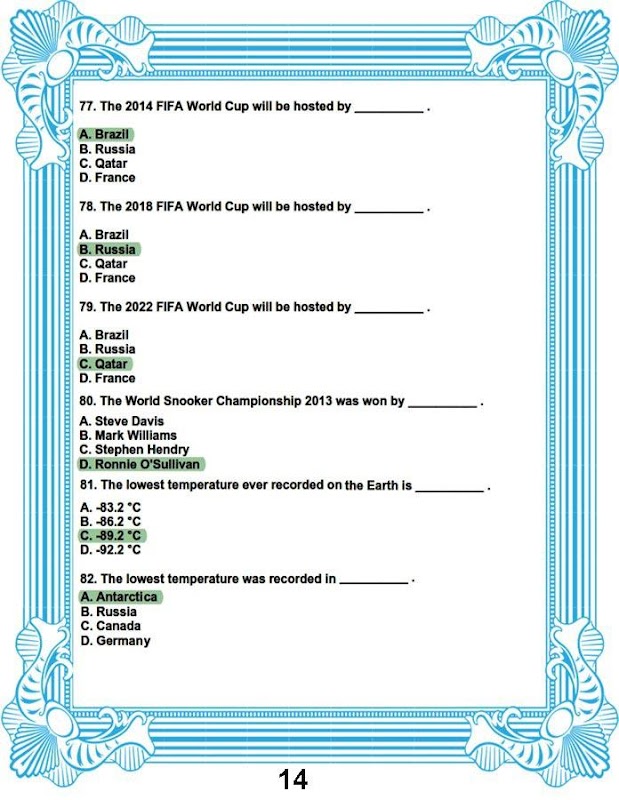 77. The 2014 FIFA World Cup will be hosted by ____ .

A. Brazil
B. Russia
C. Qatar
D. France

78. The 2018 FIFA World Cup will be hosted by ____ .

A. Brazil
B. Russia
C. Qatar
D. France

79. The 2022 FIFA World Cup will be hosted by ____ .

A. Brazil
B. Russia
C. Qatar
D. France

80. The World Snooker Championship 2013 was won by ____ .

A. Steve Davis
B. Mark Williams
C. Stephen Hendry
D. Ronnie O'Sullivan

81. The lowest temperature ever recorded on the Earth is ____ .

A. -83.2 °C
B. -86.2 °C
C. -89.2 °C
D. -92.2 °C

82. The lowest temperature was recorded in ____ .

A. Antarctica
B. Russia
C. Canada
D. Germany

14